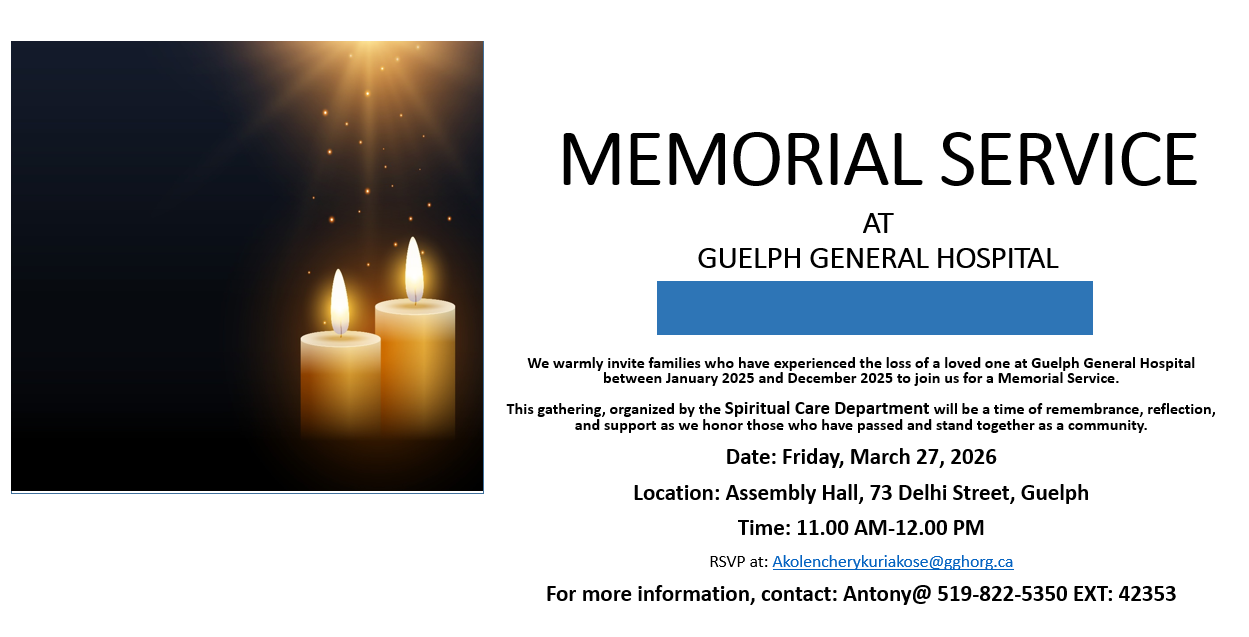 MEMORIAL SERVICE

AT

GUELPH GENERAL HOSPITAL

We warmly invite families who have experienced the loss of a loved one at Guelph General Hospital between January 2025 and December 2025 to join us for a Memorial Service.

This gathering, organized by the Spiritual Care Department will be a time of remembrance, reflection, and support as we honor those who have passed and stand together as a community.

Date: Friday, March 27, 2026

Location: Assembly Hall, 73 Delhi Street, Guelph

Time: 11.00 AM-12.00 PM

RSVP at: Akolencherykuriakose@gghorg.ca

For more information, contact: Antony@ 519-822-5350 EXT: 42353